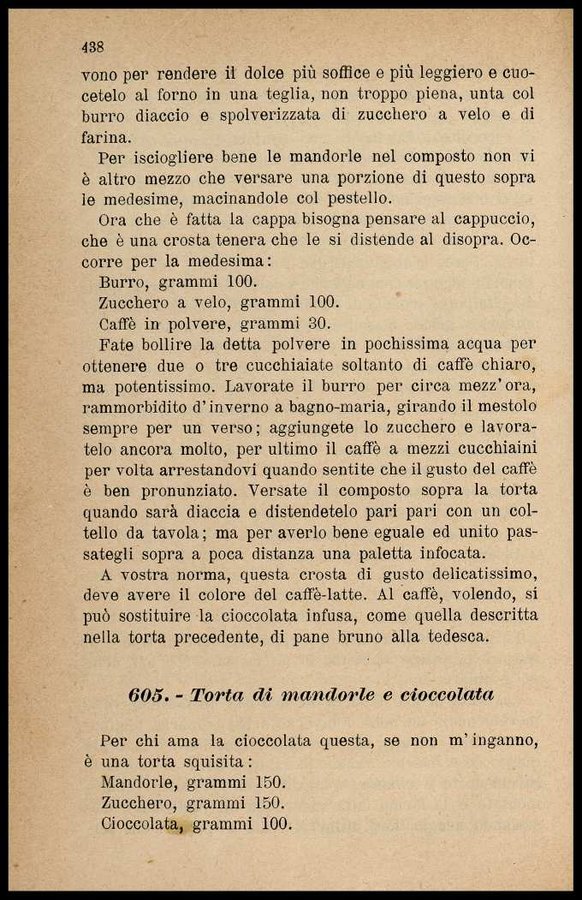 438

vono per rendere il dolce più soffice e più leggiero e cuocetelo al forno in una teglia, non troppo piena, unta col burro diaccio e spolverizzata di zucchero a velo e di farina.

Per isciogliere bene le mandorle nel composto non vi è altro mezzo che versare una porzione di questo sopra le medesime, macinandole col pestello.

Ora che è fatta la cappa bisogna pensare al cappuccio, che è una crosta tenera che le si distende al disopra. Occorre per la medesima:

Burro, grammi 100.
Zucchero a velo, grammi 100.
Caffè in polvere, grammi 30.

Fate bollire la detta polvere in pochissima acqua per ottenere due o tre cucchiaiate soltanto di caffè chiaro, ma potentissimo. Lavorate il burro per circa mezz'ora, rammorbidito d'inverno a bagno-maria, girando il mestolo sempre per un verso; aggiungete lo zucchero e lavoratelo ancora molto, per ultimo il caffè a mezzi cucchiaini per volta arrestandovi quando sentite che il gusto del caffè è ben pronunziato. Versate il composto sopra la torta quando sarà diaccia e distendetelo pari pari con un coltello da tavola; ma per averlo bene eguale ed unito passategli sopra a poca distanza una paletta infocata.

A vostra norma, questa crosta di gusto delicatissimo, deve avere il colore del caffè-latte. Al caffè, volendo, si può sostituire la cioccolata infusa, come quella descritta nella torta precedente, di pane bruno alla tedesca.

605. - Torta di mandorle e cioccolata

Per chi ama la cioccolata questa, se non m'inganno, è una torta squisita:

Mandorle, grammi 150.
Zucchero, grammi 150.
Cioccolata, grammi 100.